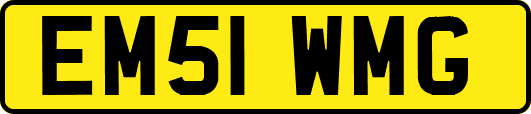 EM51 WMG